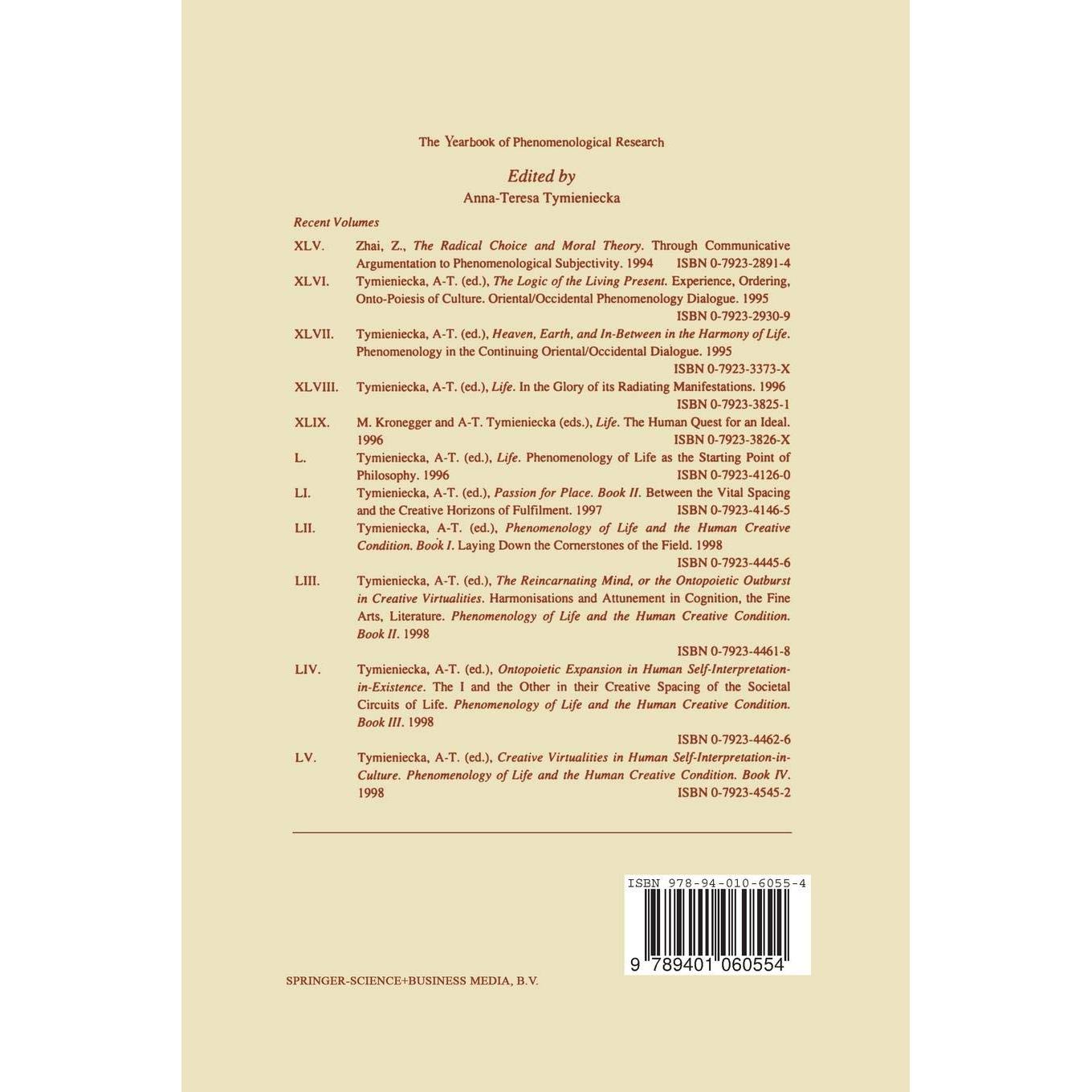 The Yearbook of Phenomenological Research

Edited by
Anna-Teresa Tymieniecka

Recent Volumes

XLV. Zhai, Z., The Radical Choice and Moral Theory. Through Communicative Argumentation to Phenomenological Subjectivity. 1994 ISBN 0-7923-2891-4

XLVI. Tymieniecka, A-T. (ed.), The Logic of the Living Present. Experience, Ordering, Onto-Poiesis of Culture. Oriental/Occidental Phenomenology Dialogue. 1995 ISBN 0-7923-2930-9

XLVII. Tymieniecka, A-T. (ed.), Heaven, Earth, and In-Between in the Harmony of Life. Phenomenology in the Continuing Oriental/Occidental Dialogue. 1995 ISBN 0-7923-3373-X

XLVIII. Tymieniecka, A-T. (ed.), Life. In the Glory of its Radiating Manifestations. 1996 ISBN 0-7923-3825-1

XLIX. M. Kronegger and A-T. Tymieniecka (eds.), Life. The Human Quest for an Ideal. 1996 ISBN 0-7923-3826-X

L. Tymieniecka, A-T. (ed.), Life. Phenomenology of Life as the Starting Point of Philosophy. 1996 ISBN 0-7923-4126-0

LI. Tymieniecka, A-T. (ed.), Passion for Place. Book II. Between the Vital Spacing and the Creative Horizons of Fulfilment. 1997 ISBN 0-7923-4146-5

LII. Tymieniecka, A-T. (ed.), Phenomenology of Life and the Human Creative Condition. Book I. Laying Down the Cornerstones of the Field. 1998 ISBN 0-7923-4445-6

LIII. Tymieniecka, A-T. (ed.), The Reincarnating Mind, or the Ontopoietic Outburst in Creative Virtualities. Harmonisations and Attunement in Cognition, the Fine Arts, Literature. Phenomenology of Life and the Human Creative Condition. Book II. 1998 ISBN 0-7923-4461-8

LIV. Tymieniecka, A-T. (ed.), Ontopoietic Expansion in Human Self-Interpretation-in-Existence. The I and the Other in their Creative Spacing of the Societal Circuits of Life. Phenomenology of Life and the Human Creative Condition. Book III. 1998 ISBN 0-7923-4462-6

LV. Tymieniecka, A-T. (ed.), Creative Virtualities in Human Self-Interpretation-in-Culture. Phenomenology of Life and the Human Creative Condition. Book IV. 1998 ISBN 0-7923-4545-2

ISBN 978-94-010-6055-4

9 789401 060554

SPRINGER-SCIENCE+BUSINESS MEDIA, B.V.